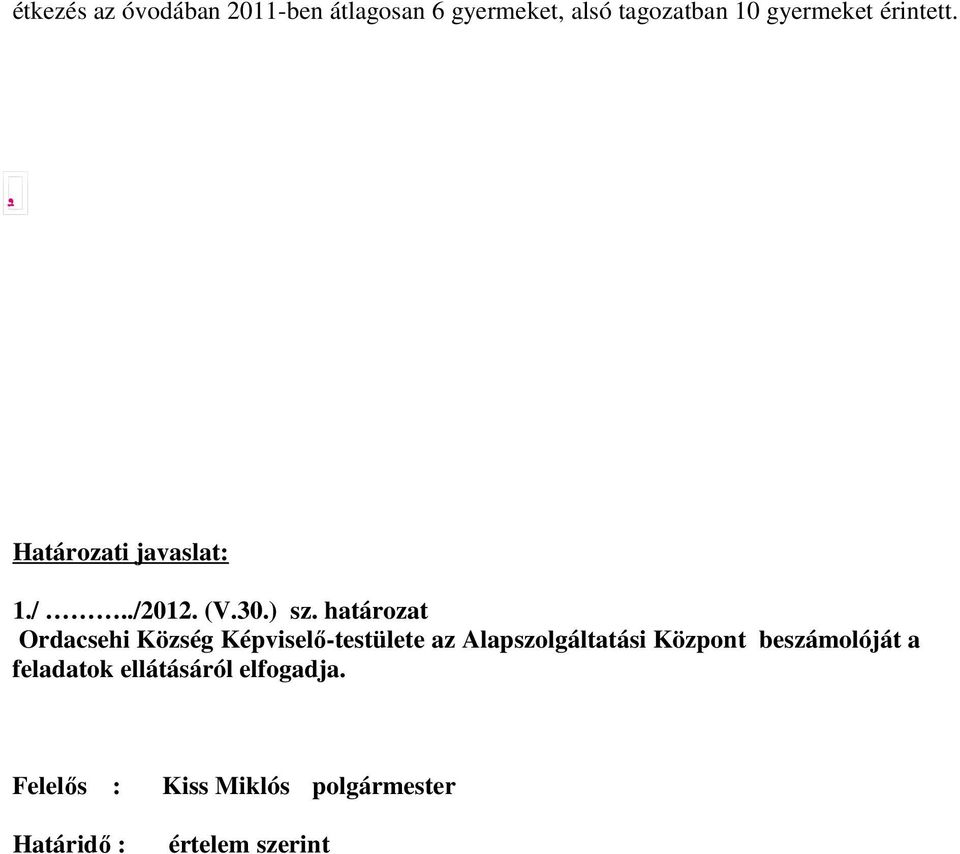 étkezés az óvodában 2011-ben átlagosan 6 gyermeket, alsó tagozatban 10 gyermeket érintett.

Határozati javaslat:

1./ ………../2012. (V.30.) sz. határozat
Ordacsehi Község Képviselő-testülete az Alapszolgáltatási Központ beszámolóját a feladatok ellátásáról elfogadja.

Felelős : Kiss Miklós polgármester

Határidő : értelem szerint